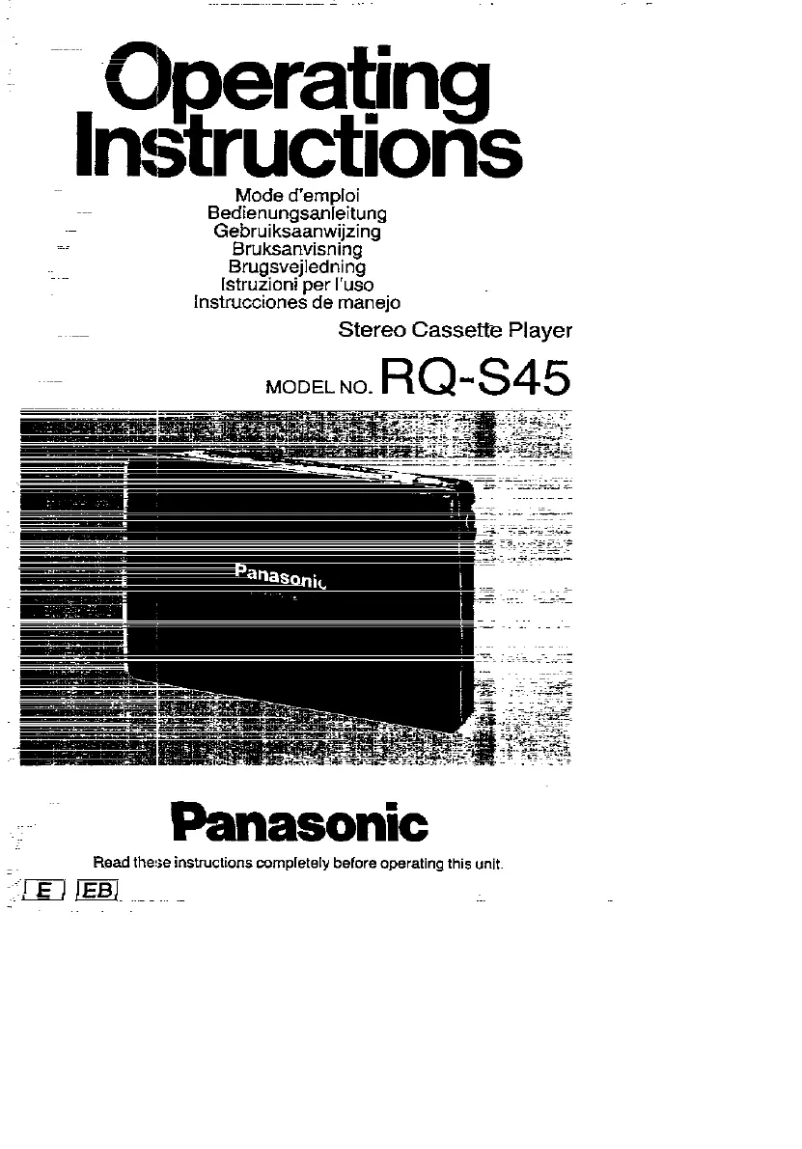 Operating Instructions

Mode d'emploi
Bedienungsanleitung
Gebruiksaanwijzing
Bruksanvisning
Brugsvejledning
Istruzioni per l'uso
Instrucciones de manejo

Stereo Cassette Player

MODEL NO. RQ-S45

Panasonic

Panasonic

Read these instructions completely before operating this unit.

E EB